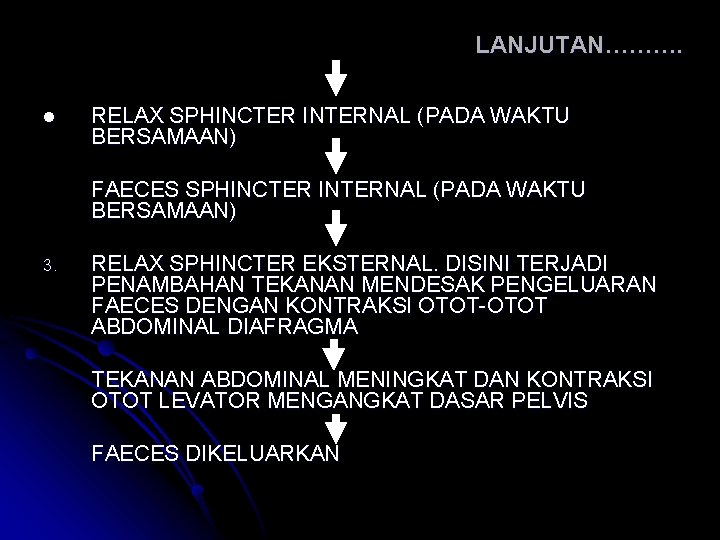 LANJUTAN……….

● RELAX SPHINCTER INTERNAL (PADA WAKTU BERSAMAAN)

FAECES SPHINCTER INTERNAL (PADA WAKTU BERSAMAAN)

3. RELAX SPHINCTER EKSTERNAL. DISINI TERJADI PENAMBAHAN TEKANAN MENDESAK PENGELUARAN FAECES DENGAN KONTRAKSI OTOT-OTOT ABDOMINAL DIAFRAGMA

TEKANAN ABDOMINAL MENINGKAT DAN KONTRAKSI OTOT LEVATOR MENGANGKAT DASAR PELVIS

FAECES DIKELUARKAN